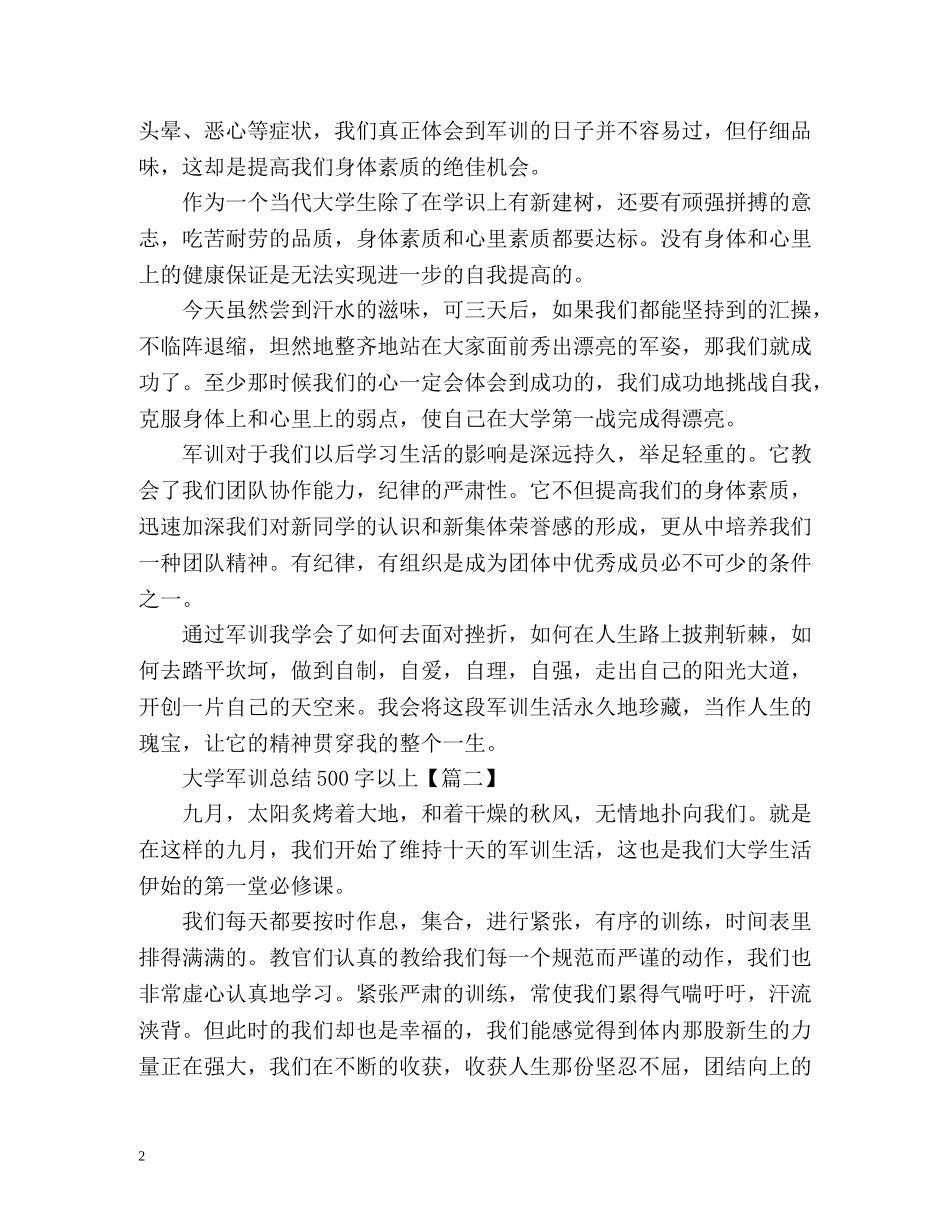 头晕、恶心等症状，我们真正体会到军训的日子并不容易过，但仔细品味，这却是提高我们身体素质的绝佳机会。

作为一个当代大学生除了在学识上有新建树，还要有顽强拼搏的意志，吃苦耐劳的品质，身体素质和心里素质都要达标。没有身体和心里上的健康保证是无法实现进一步的自我提高的。

今天虽然尝到汗水的滋味，可三天后，如果我们都能坚持到的汇操，不临阵退缩，坦然地整齐地站在大家面前秀出漂亮的军姿，那我们就成功了。至少那时候我们的心一定会体会到成功的，我们成功地挑战自我，克服身体上和心里上的弱点，使自己在大学第一战完成得漂亮。

军训对于我们以后学习生活的影响是深远持久，举足轻重的。它教会了我们团队协作能力，纪律的严肃性。它不但提高我们的身体素质，迅速加深我们对新同学的认识和新集体荣誉感的形成，更从中培养我们一种团队精神。有纪律，有组织是成为团体中优秀成员必不可少的条件之一。

通过军训我学会了如何去面对挫折，如何在人生路上披荆斩棘，如何去踏平坎坷，做到自制，自爱，自理，自强，走出自己的阳光大道，开创一片自己的天空来。我会将这段军训生活永久地珍藏，当作人生的瑰宝，让它的精神贯穿我的整个一生。

大学军训总结500字以上【篇二】

九月，太阳炙烤着大地，和着干燥的秋风，无情地扑向我们。就是在这样的九月，我们开始了维持十天的军训生活，这也是我们大学生活伊始的第一堂必修课。

我们每天都要按时作息，集合，进行紧张，有序的训练，时间表里排得满满的。教官们认真的教给我们每一个规范而严谨的动作，我们也非常虚心认真地学习。紧张严肃的训练，常使我们累得气喘吁吁，汗流浃背。但此时的我们却也是幸福的，我们能感觉得到体内那股新生的力量正在强大，我们在不断的收获，收获人生那份坚忍不屈，团结向上的

2